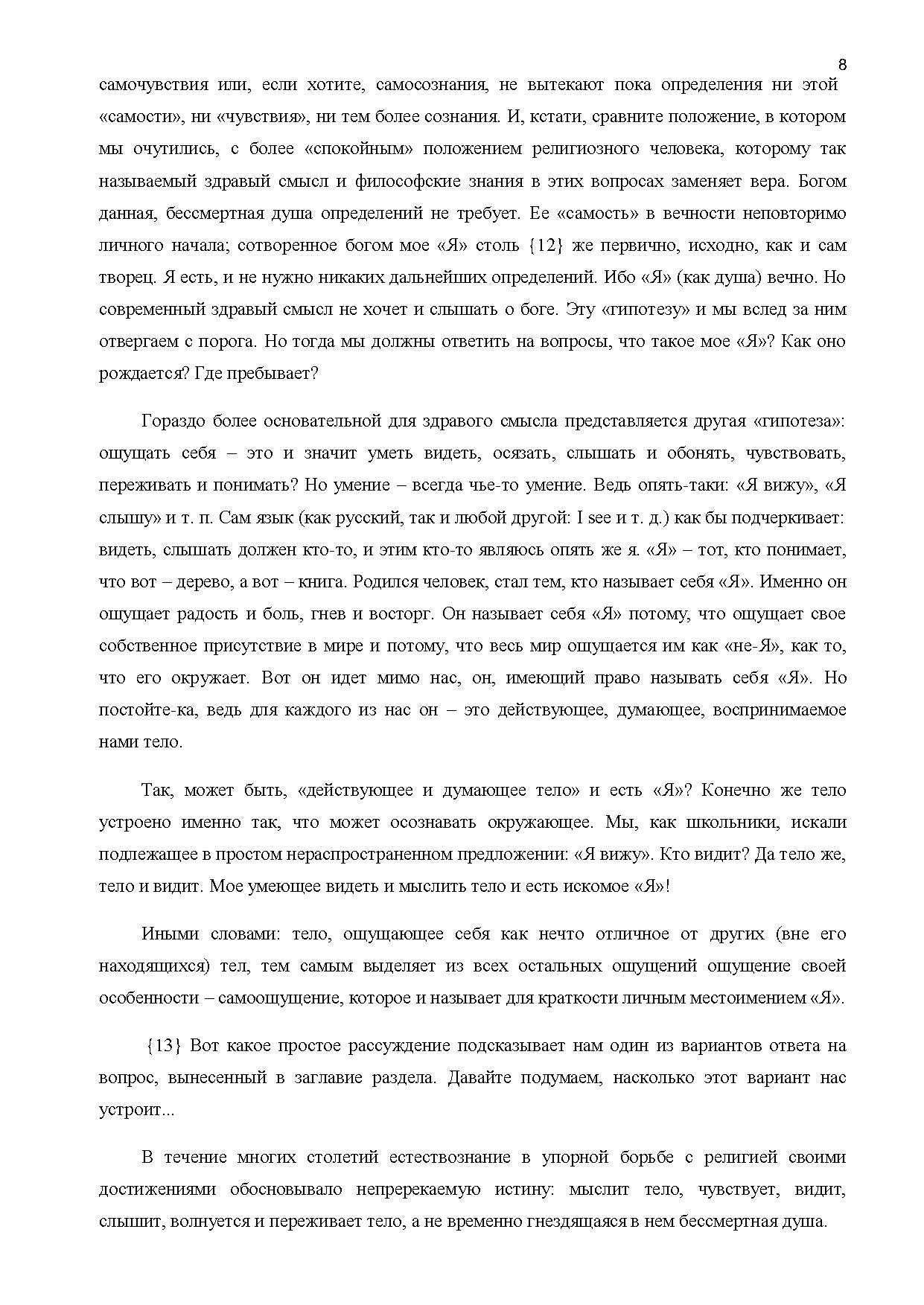 8

самочувствия или, если хотите, самосознания, не вытекают пока определения ни этой «самости», ни «чувствия», ни тем более сознания. И, кстати, сравните положение, в котором мы очутились, с более «спокойным» положением религиозного человека, которому так называемый здравый смысл и философские знания в этих вопросах заменяет вера. Богом данная, бессмертная душа определений не требует. Ее «самость» в вечности неповторимо личного начала; сотворенное богом мое «Я» столь {12} же первично, исходно, как и сам творец. Я есть, и не нужно никаких дальнейших определений. Ибо «Я» (как душа) вечно. Но современный здравый смысл не хочет и слышать о боге. Эту «гипотезу» и мы вслед за ним отвергаем с порога. Но тогда мы должны ответить на вопросы, что такое мое «Я»? Как оно рождается? Где пребывает?

Гораздо более основательной для здравого смысла представляется другая «гипотеза»: ощущать себя – это и значит уметь видеть, осязать, слышать и обонять, чувствовать, переживать и понимать? Но умение – всегда чье-то умение. Ведь опять-таки: «Я вижу», «Я слышу» и т. п. Сам язык (как русский, так и любой другой: I see и т. д.) как бы подчеркивает: видеть, слышать должен кто-то, и этим кто-то являюсь опять же я. «Я» – тот, кто понимает, что вот – дерево, а вот – книга. Родился человек, стал тем, кто называет себя «Я». Именно он ощущает радость и боль, гнев и восторг. Он называет себя «Я» потому, что ощущает свое собственное присутствие в мире и потому, что весь мир ощущается им как «не-Я», как то, что его окружает. Вот он идет мимо нас, он, имеющий право называть себя «Я». Но постойте-ка, ведь для каждого из нас он – это действующее, думающее, воспринимаемое нами тело.

Так, может быть, «действующее и думающее тело» и есть «Я»? Конечно же тело устроено именно так, что может осознавать окружающее. Мы, как школьники, искали подлежащее в простом нераспространенном предложении: «Я вижу». Кто видит? Да тело же, тело и видит. Мое умеющее видеть и мыслить тело и есть искомое «Я»!

Иными словами: тело, ощущающее себя как нечто отличное от других (вне его находящихся) тел, тем самым выделяет из всех остальных ощущений ощущение своей особенности – самоощущение, которое и называет для краткости личным местоимением «Я».

{13} Вот какое простое рассуждение подсказывает нам один из вариантов ответа на вопрос, вынесенный в заглавие раздела. Давайте подумаем, насколько этот вариант нас устроит...

В течение многих столетий естествознание в упорной борьбе с религией своими достижениями обосновывало непререкаемую истину: мыслит тело, чувствует, видит, слышит, волнуется и переживает тело, а не временно гнездящаяся в нем бессмертная душа.